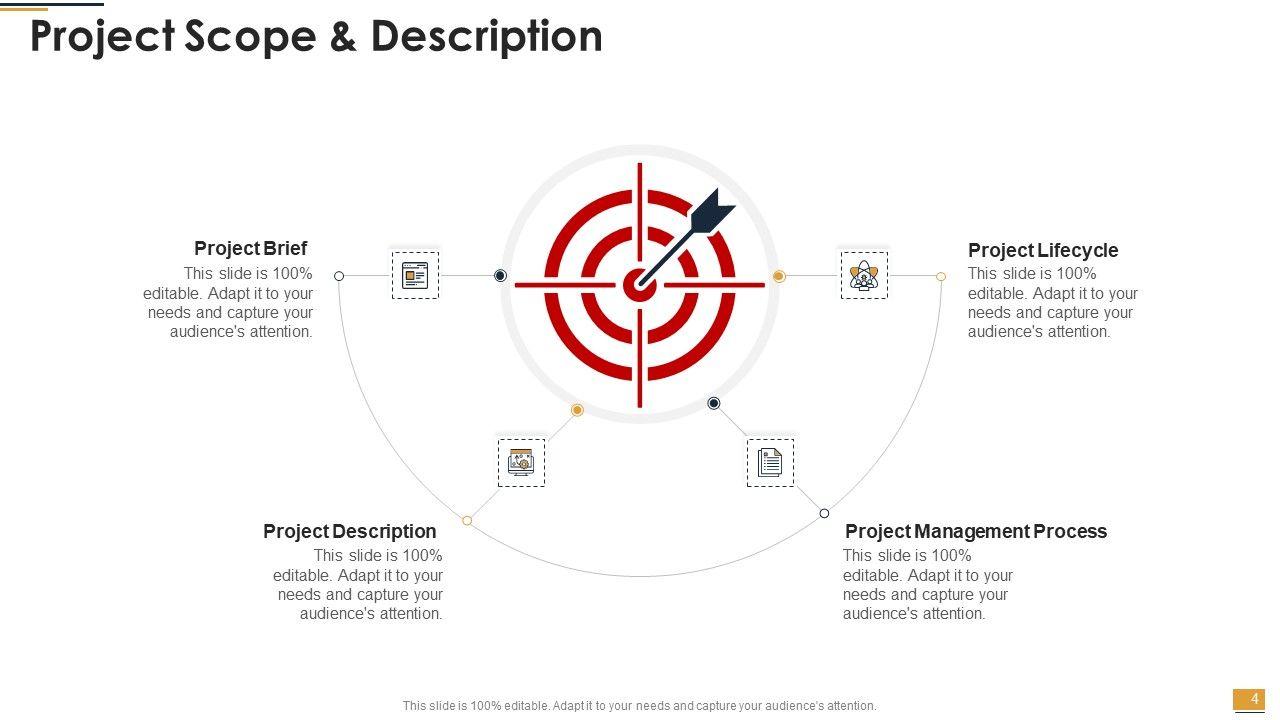 Project Scope & Description

Project Brief
This slide is 100% editable. Adapt it to your needs and capture your audience's attention.

Project Lifecycle
This slide is 100% editable. Adapt it to your needs and capture your audience's attention.

Project Description
This slide is 100% editable. Adapt it to your needs and capture your audience's attention.

Project Management Process
This slide is 100% editable. Adapt it to your needs and capture your audience's attention.

This slide is 100% editable. Adapt it to your needs and capture your audience's attention.

4